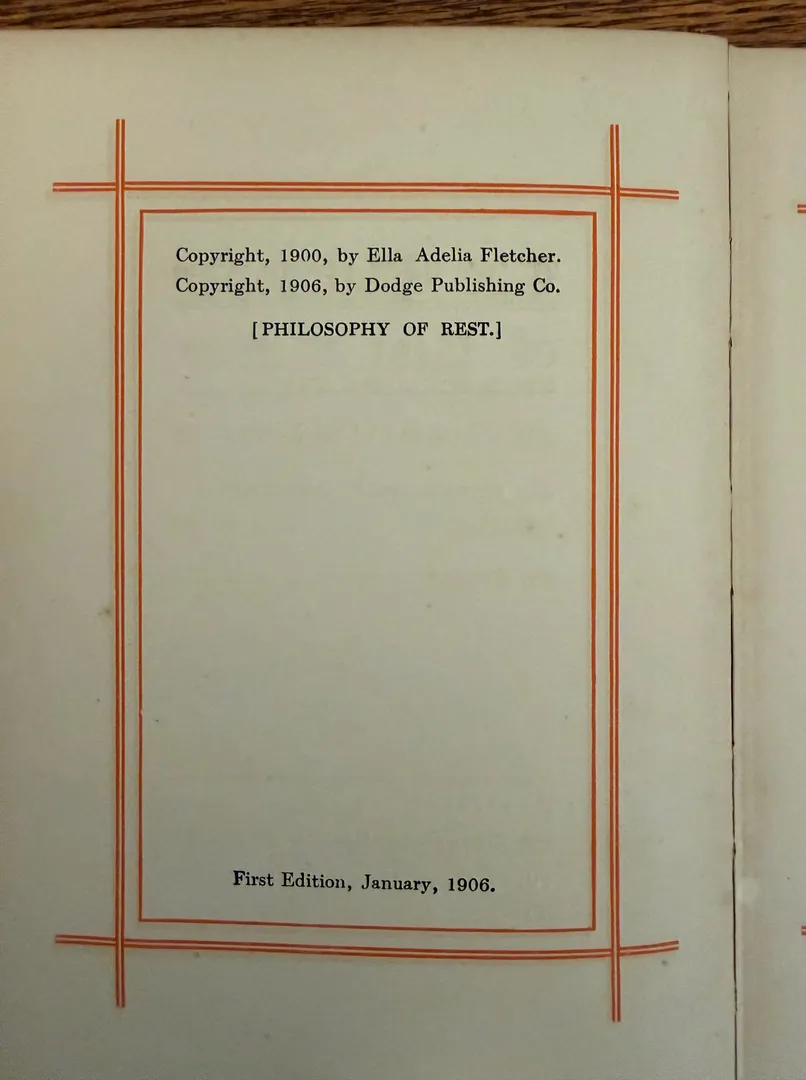 Copyright, 1900, by Ella Adelia Fletcher.
Copyright, 1906, by Dodge Publishing Co.

[PHILOSOPHY OF REST.]

First Edition, January, 1906.